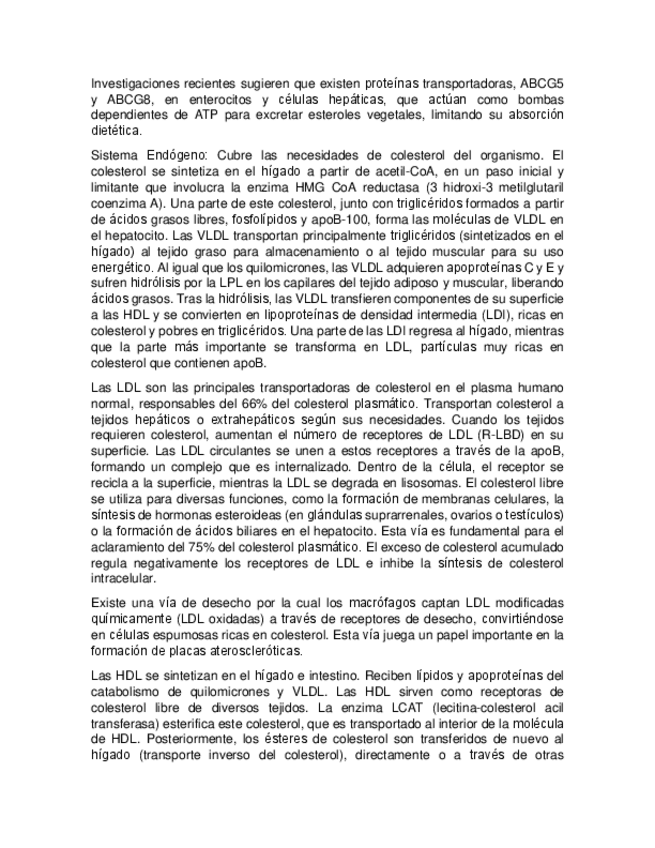 Investigaciones recientes sugieren que existen proteínas transportadoras, ABCG5 y ABCG8, en enterocitos y células hepáticas, que actúan como bombas dependientes de ATP para excretar esteroles vegetales, limitando su absorción dietética.

Sistema Endógeno: Cubre las necesidades de colesterol del organismo. El colesterol se sintetiza en el hígado a partir de acetil-CoA, en un paso inicial y limitante que involucra la enzima HMG CoA reductasa (3 hidroxi-3 metilglutaril coenzima A). Una parte de este colesterol, junto con triglicéridos formados a partir de ácidos grasos libres, fosfolípidos y apoB-100, forma las moléculas de VLDL en el hepatocito. Las VLDL transportan principalmente triglicéridos (sintetizados en el hígado) al tejido graso para almacenamiento o al tejido muscular para su uso energético. Al igual que los quilomicrones, las VLDL adquieren apoproteínas C y E y sufren hidrólisis por la LPL en los capilares del tejido adiposo y muscular, liberando ácidos grasos. Tras la hidrólisis, las VLDL transfieren componentes de su superficie a las HDL y se convierten en lipoproteínas de densidad intermedia (LDI), ricas en colesterol y pobres en triglicéridos. Una parte de las LDI regresa al hígado, mientras que la parte más importante se transforma en LDL, partículas muy ricas en colesterol que contienen apoB.

Las LDL son las principales transportadoras de colesterol en el plasma humano normal, responsables del 66% del colesterol plasmático. Transportan colesterol a tejidos hepáticos o extrahepáticos según sus necesidades. Cuando los tejidos requieren colesterol, aumentan el número de receptores de LDL (R-LBD) en su superficie. Las LDL circulantes se unen a estos receptores a través de la apoB, formando un complejo que es internalizado. Dentro de la célula, el receptor se recicla a la superficie, mientras la LDL se degrada en lisosomas. El colesterol libre se utiliza para diversas funciones, como la formación de membranas celulares, la síntesis de hormonas esteroideas (en glándulas suprarrenales, ovarios o testículos) o la formación de ácidos biliares en el hepatocito. Esta vía es fundamental para el aclaramiento del 75% del colesterol plasmático. El exceso de colesterol acumulado regula negativamente los receptores de LDL e inhibe la síntesis de colesterol intracelular.

Existe una vía de desecho por la cual los macrófagos captan LDL modificadas químicamente (LDL oxidadas) a través de receptores de desecho, convirtiéndose en células espumosas ricas en colesterol. Esta vía juega un papel importante en la formación de placas ateroscleróticas.

Las HDL se sintetizan en el hígado e intestino. Reciben lípidos y apoproteínas del catabolismo de quilomicrones y VLDL. Las HDL sirven como receptoras de colesterol libre de diversos tejidos. La enzima LCAT (lecitina-colesterol acil transferasa) esterifica este colesterol, que es transportado al interior de la molécula de HDL. Posteriormente, los ésteres de colesterol son transferidos de nuevo al hígado (transporte inverso del colesterol), directamente o a través de otras